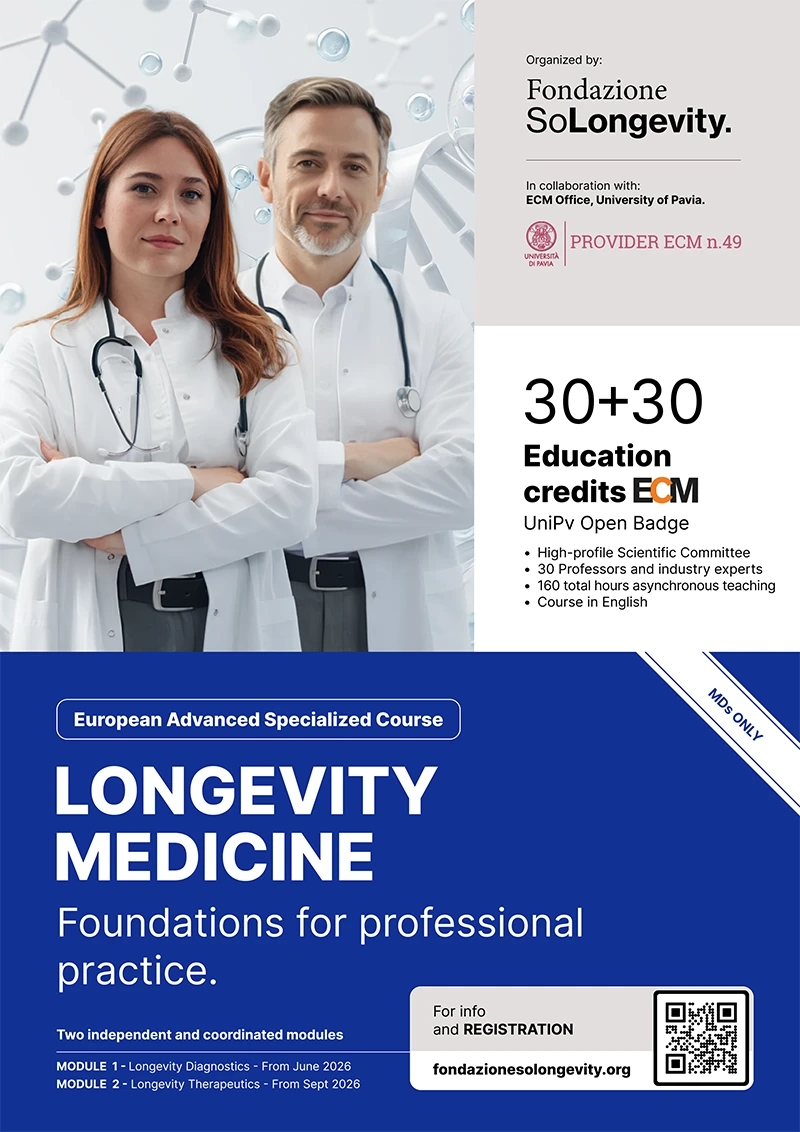 Organized by:

Fondazione
SoLongevity.

In collaboration with:
ECM Office, University of Pavia.

UNIVERSITÀ DI PAVIA

PROVIDER ECM n.49

30+30

Education credits ECM

UniPv Open Badge

• High-profile Scientific Committee
• 30 Professors and industry experts
• 160 total hours asynchronous teaching
• Course in English

MDs ONLY

European Advanced Specialized Course

LONGEVITY MEDICINE

Foundations for professional practice.

Two independent and coordinated modules

MODULE 1 - Longevity Diagnostics - From June 2026
MODULE 2 - Longevity Therapeutics - From Sept 2026

For info
and REGISTRATION

fondazionesolongevity.org